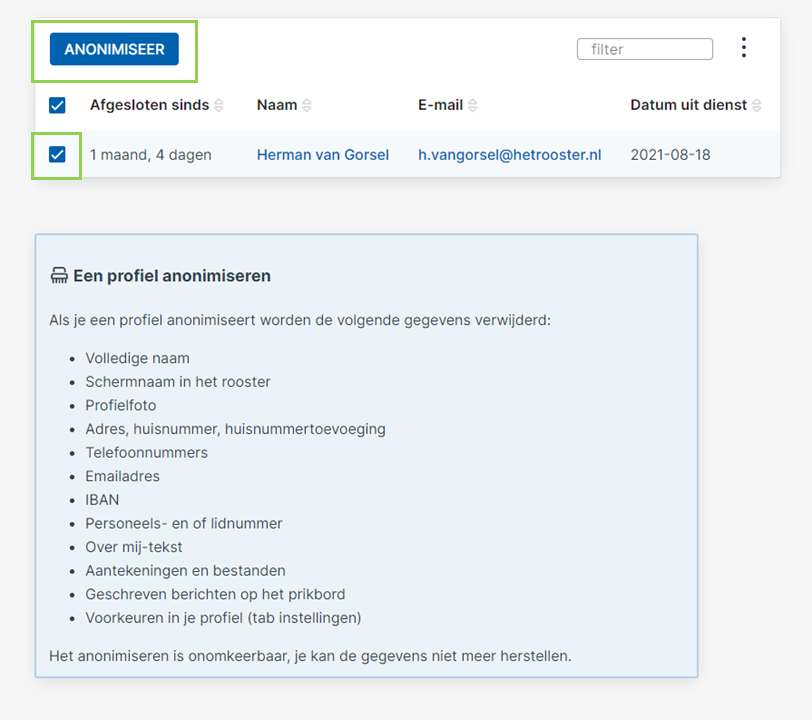 ANONIMISEER

filter

| Afgesloten sinds | Naam | E-mail | Datum uit dienst |
|---|---|---|---|
| 1 maand, 4 dagen | Herman van Gorsel | h.vangorsel@hetrooster.nl | 2021-08-18 |

Een profiel anonimiseren

Als je een profiel anonimiseert worden de volgende gegevens verwijderd:

- Volledige naam
- Schermnaam in het rooster
- Profielfoto
- Adres, huisnummer, huisnummertoevoeging
- Telefoonnummers
- Emailadres
- IBAN
- Personeels- en of lidnummer
- Over mij-tekst
- Aantekeningen en bestanden
- Geschreven berichten op het prikbord
- Voorkeuren in je profiel (tab instellingen)

Het anonimiseren is onomkeerbaar, je kan de gegevens niet meer herstellen.